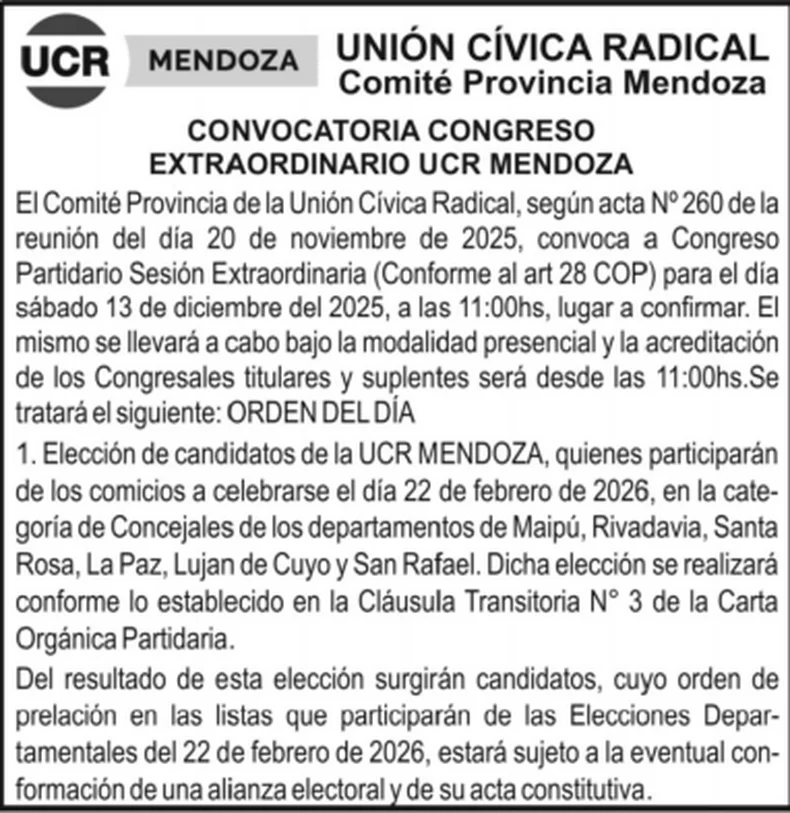 UCR MENDOZA

UNIÓN CÍVICA RADICAL
Comité Provincia Mendoza

CONVOCATORIA CONGRESO EXTRAORDINARIO UCR MENDOZA

El Comité Provincia de la Unión Cívica Radical, según acta Nº 260 de la reunión del día 20 de noviembre de 2025, convoca a Congreso Partidario Sesión Extraordinaria (Conforme al art 28 COP) para el día sábado 13 de diciembre del 2025, a las 11:00hs, lugar a confirmar. El mismo se llevará a cabo bajo la modalidad presencial y la acreditación de los Congresales titulares y suplentes será desde las 11:00hs.Se tratará el siguiente: ORDEN DEL DÍA

1. Elección de candidatos de la UCR MENDOZA, quienes participarán de los comicios a celebrarse el día 22 de febrero de 2026, en la categoría de Concejales de los departamentos de Maipú, Rivadavia, Santa Rosa, La Paz, Lujan de Cuyo y San Rafael. Dicha elección se realizará conforme lo establecido en la Cláusula Transitoria N° 3 de la Carta Orgánica Partidaria.

Del resultado de esta elección surgirán candidatos, cuyo orden de prelación en las listas que participarán de las Elecciones Departamentales del 22 de febrero de 2026, estará sujeto a la eventual conformación de una alianza electoral y de su acta constitutiva.